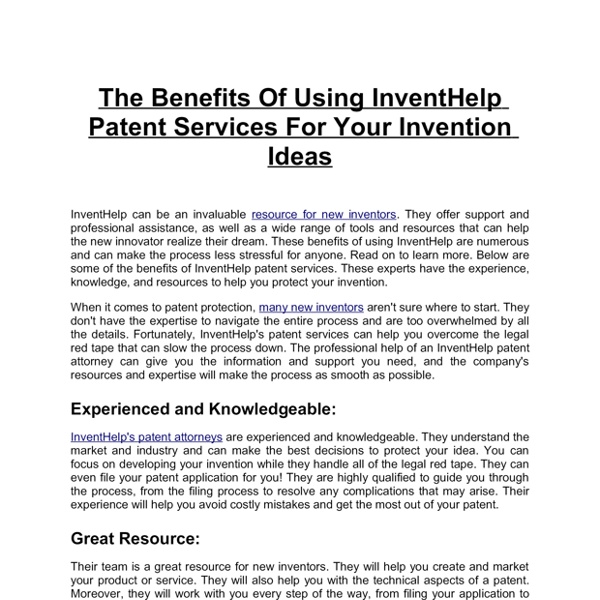 The Benefits Of Using InventHelp Patent Services For Your Invention Ideas

InventHelp can be an invaluable resource for new inventors. They offer support and professional assistance, as well as a wide range of tools and resources that can help the new innovator realize their dream. These benefits of using InventHelp are numerous and can make the process less stressful for anyone. Read on to learn more. Below are some of the benefits of InventHelp patent services. These experts have the experience, knowledge, and resources to help you protect your invention.

When it comes to patent protection, many new inventors aren't sure where to start. They don't have the expertise to navigate the entire process and are too overwhelmed by all the details. Fortunately, InventHelp's patent services can help you overcome the legal red tape that can slow the process down. The professional help of an InventHelp patent attorney can give you the information and support you need, and the company's resources and expertise will make the process as smooth as possible.

Experienced and Knowledgeable:

InventHelp's patent attorneys are experienced and knowledgeable. They understand the market and industry and can make the best decisions to protect your idea. You can focus on developing your invention while they handle all of the legal red tape. They can even file your patent application for you! They are highly qualified to guide you through the process, from the filing process to resolve any complications that may arise. Their experience will help you avoid costly mistakes and get the most out of your patent.

Great Resource:

Their team is a great resource for new inventors. They will help you create and market your product or service. They will also help you with the technical aspects of a patent. Moreover, they will work with you every step of the way, from filing your application to